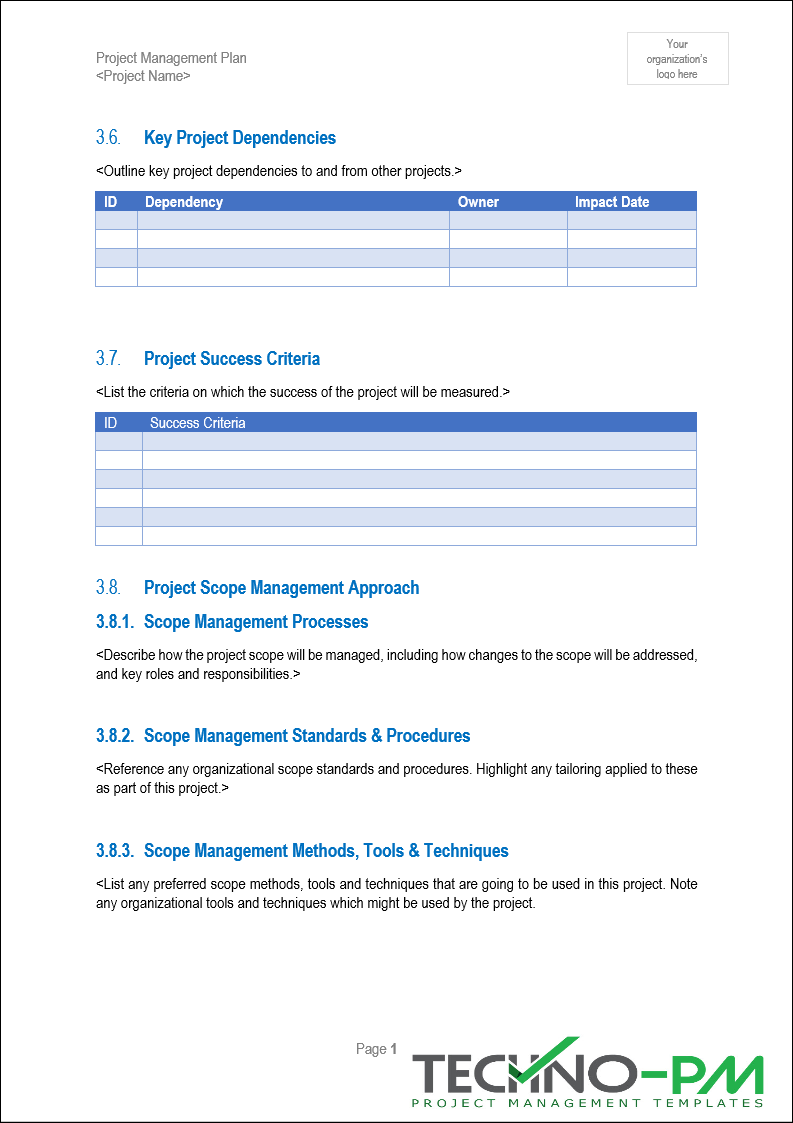 Project Management Plan
<Project Name>

Your organization's logo here

3.6. Key Project Dependencies

<Outline key project dependencies to and from other projects.>

| ID | Dependency | Owner | Impact Date |
|---|---|---|---|
| | | | |
| | | | |
| | | | |
| | | | |

3.7. Project Success Criteria

<List the criteria on which the success of the project will be measured.>

| ID | Success Criteria |
|---|---|
| | |
| | |
| | |
| | |
| | |
| | |

3.8. Project Scope Management Approach

3.8.1. Scope Management Processes

<Describe how the project scope will be managed, including how changes to the scope will be addressed, and key roles and responsibilities.>

3.8.2. Scope Management Standards & Procedures

<Reference any organizational scope standards and procedures. Highlight any tailoring applied to these as part of this project.>

3.8.3. Scope Management Methods, Tools & Techniques

<List any preferred scope methods, tools and techniques that are going to be used in this project. Note any organizational tools and techniques which might be used by the project.

Page 1

TECHNO-PM
PROJECT MANAGEMENT TEMPLATES